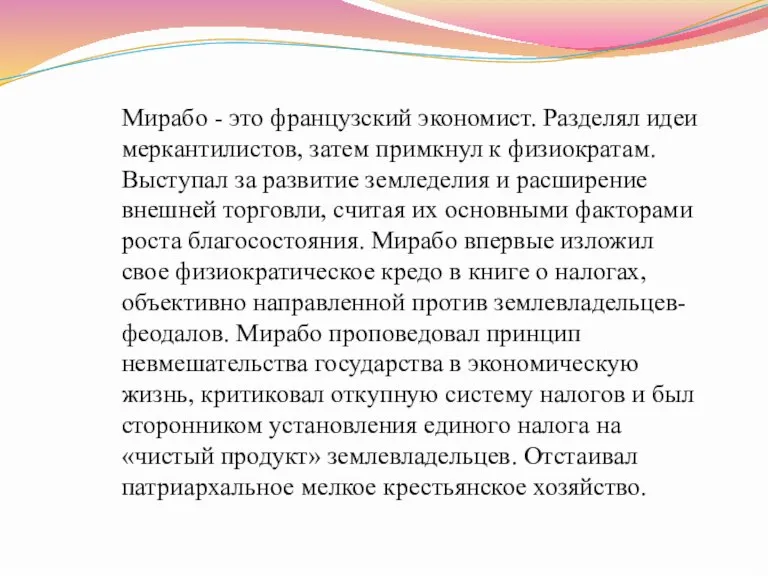 Мирабо - это французский экономист. Разделял идеи меркантилистов, затем примкнул к физиократам. Выступал за развитие земледелия и расширение внешней торговли, считая их основными факторами роста благосостояния. Мирабо впервые изложил свое физиократическое кредо в книге о налогах, объективно направленной против землевладельцев-феодалов. Мирабо проповедовал принцип невмешательства государства в экономическую жизнь, критиковал откупную систему налогов и был сторонником установления единого налога на «чистый продукт» землевладельцев. Отстаивал патриархальное мелкое крестьянское хозяйство.